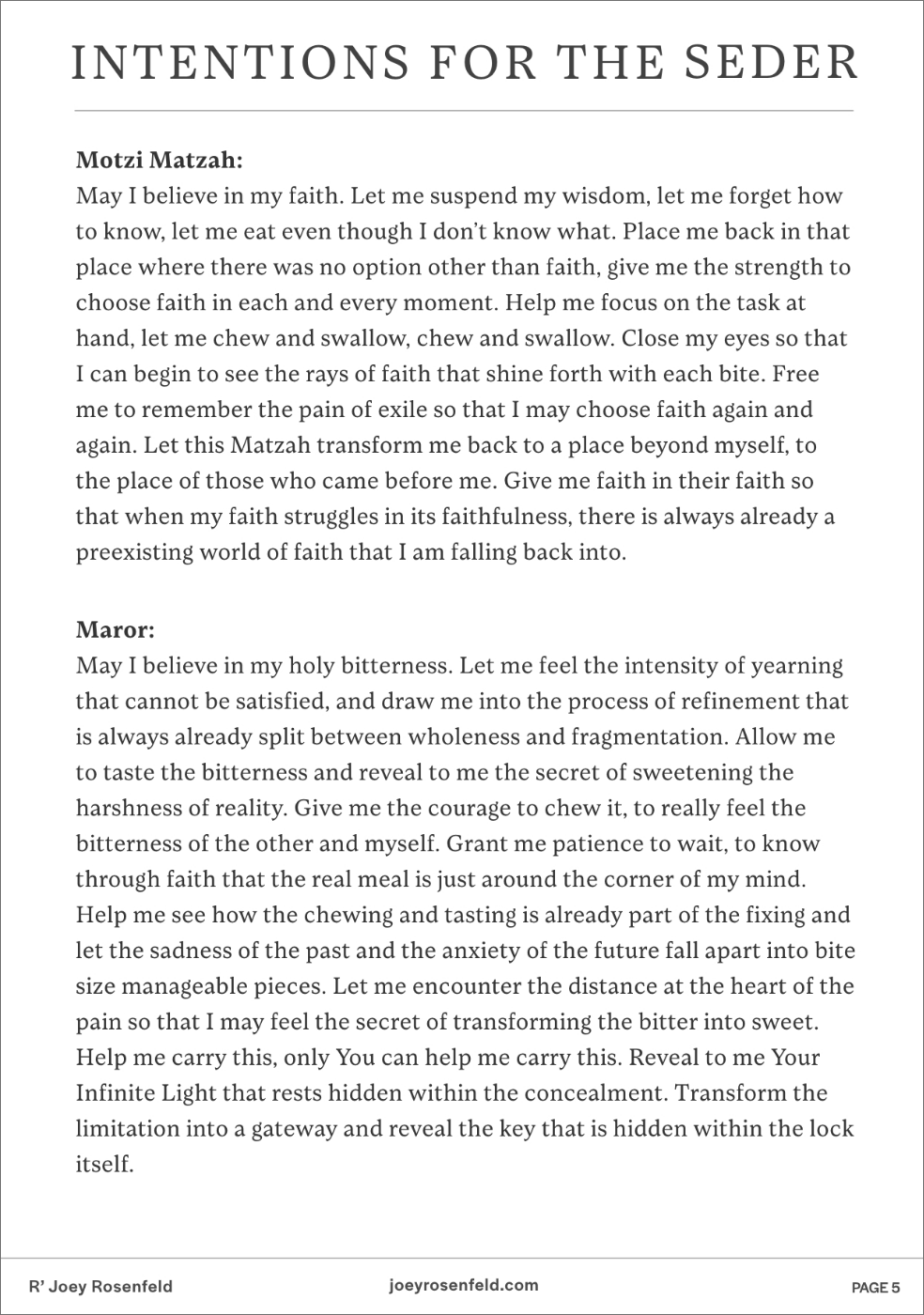 INTENTIONS FOR THE SEDER

Motzi Matzah:
May I believe in my faith. Let me suspend my wisdom, let me forget how to know, let me eat even though I don't know what. Place me back in that place where there was no option other than faith, give me the strength to choose faith in each and every moment. Help me focus on the task at hand, let me chew and swallow, chew and swallow. Close my eyes so that I can begin to see the rays of faith that shine forth with each bite. Free me to remember the pain of exile so that I may choose faith again and again. Let this Matzah transform me back to a place beyond myself, to the place of those who came before me. Give me faith in their faith so that when my faith struggles in its faithfulness, there is always already a preexisting world of faith that I am falling back into.

Maror:
May I believe in my holy bitterness. Let me feel the intensity of yearning that cannot be satisfied, and draw me into the process of refinement that is always already split between wholeness and fragmentation. Allow me to taste the bitterness and reveal to me the secret of sweetening the harshness of reality. Give me the courage to chew it, to really feel the bitterness of the other and myself. Grant me patience to wait, to know through faith that the real meal is just around the corner of my mind. Help me see how the chewing and tasting is already part of the fixing and let the sadness of the past and the anxiety of the future fall apart into bite size manageable pieces. Let me encounter the distance at the heart of the pain so that I may feel the secret of transforming the bitter into sweet. Help me carry this, only You can help me carry this. Reveal to me Your Infinite Light that rests hidden within the concealment. Transform the limitation into a gateway and reveal the key that is hidden within the lock itself.

R' Joey Rosenfeld joeyrosenfeld.com PAGE 5